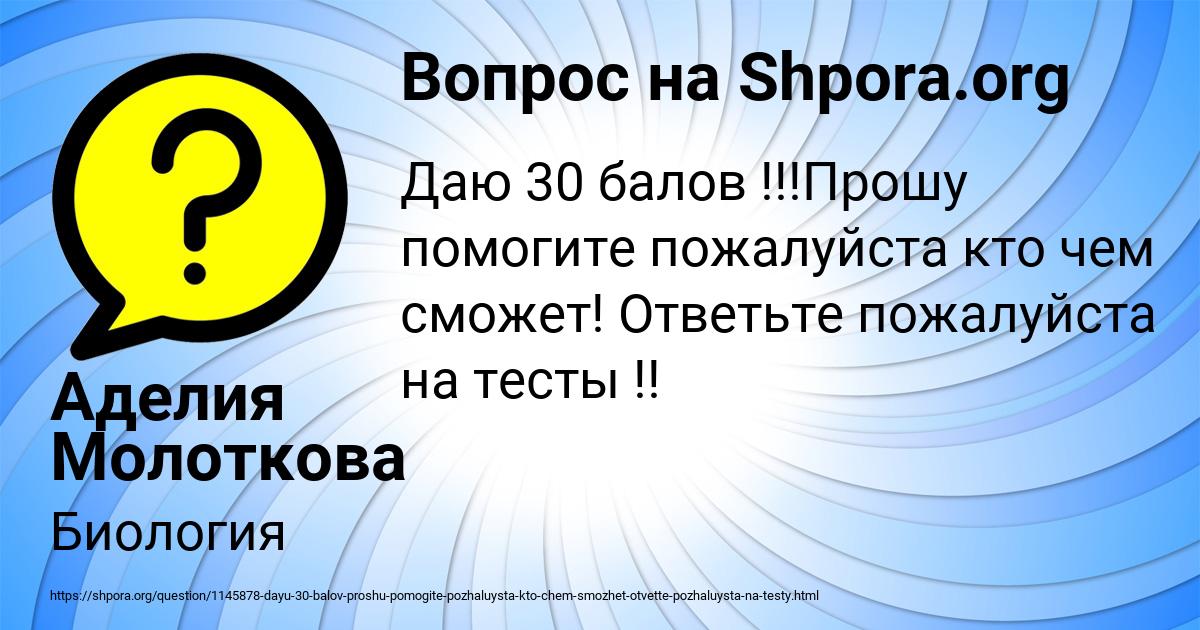 Вопрос на Shpora.org

Даю 30 балов !!!Прошу помогите пожалуйста кто чем сможет! Ответьте пожалуйста на тесты !!

Аделия Молоткова

Биология

https://shpora.org/question/1145878-dayu-30-balov-proshu-pomogite-pozhaluysta-kto-chem-smozhet-otvette-pozhaluysta-na-testy.html